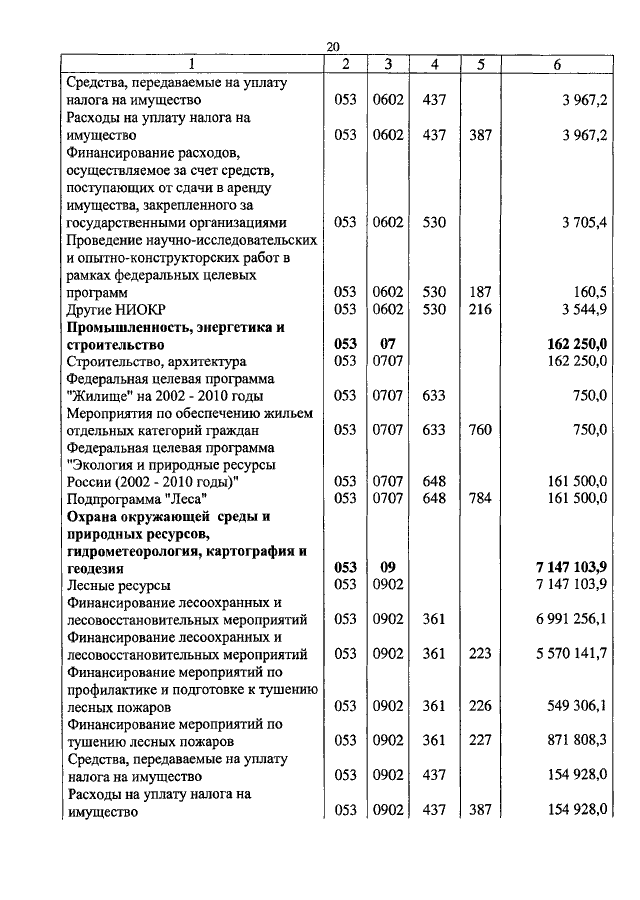 20

| 1 | 2 | 3 | 4 | 5 | 6 |
|---|---|---|---|---|---|
| Средства, передаваемые на уплату налога на имущество | 053 | 0602 | 437 | | 3 967,2 |
| Расходы на уплату налога на имущество | 053 | 0602 | 437 | 387 | 3 967,2 |
| Финансирование расходов, осуществляемое за счет средств, поступающих от сдачи в аренду имущества, закрепленного за государственными организациями | 053 | 0602 | 530 | | 3 705,4 |
| Проведение научно-исследовательских и опытно-конструкторских работ в рамках федеральных целевых программ | 053 | 0602 | 530 | 187 | 160,5 |
| Другие НИОКР | 053 | 0602 | 530 | 216 | 3 544,9 |
| **Промышленность, энергетика и строительство** | **053** | **07** | | | **162 250,0** |
| Строительство, архитектура | 053 | 0707 | | | 162 250,0 |
| Федеральная целевая программа "Жилище" на 2002 - 2010 годы | 053 | 0707 | 633 | | 750,0 |
| Мероприятия по обеспечению жильем отдельных категорий граждан | 053 | 0707 | 633 | 760 | 750,0 |
| Федеральная целевая программа "Экология и природные ресурсы России (2002 - 2010 годы)" | 053 | 0707 | 648 | | 161 500,0 |
| Подпрограмма "Леса" | 053 | 0707 | 648 | 784 | 161 500,0 |
| **Охрана окружающей среды и природных ресурсов, гидрометеорология, картография и геодезия** | **053** | **09** | | | **7 147 103,9** |
| Лесные ресурсы | 053 | 0902 | | | 7 147 103,9 |
| Финансирование лесоохранных и лесовосстановительных мероприятий | 053 | 0902 | 361 | | 6 991 256,1 |
| Финансирование лесоохранных и лесовосстановительных мероприятий | 053 | 0902 | 361 | 223 | 5 570 141,7 |
| Финансирование мероприятий по профилактике и подготовке к тушению лесных пожаров | 053 | 0902 | 361 | 226 | 549 306,1 |
| Финансирование мероприятий по тушению лесных пожаров | 053 | 0902 | 361 | 227 | 871 808,3 |
| Средства, передаваемые на уплату налога на имущество | 053 | 0902 | 437 | | 154 928,0 |
| Расходы на уплату налога на имущество | 053 | 0902 | 437 | 387 | 154 928,0 |